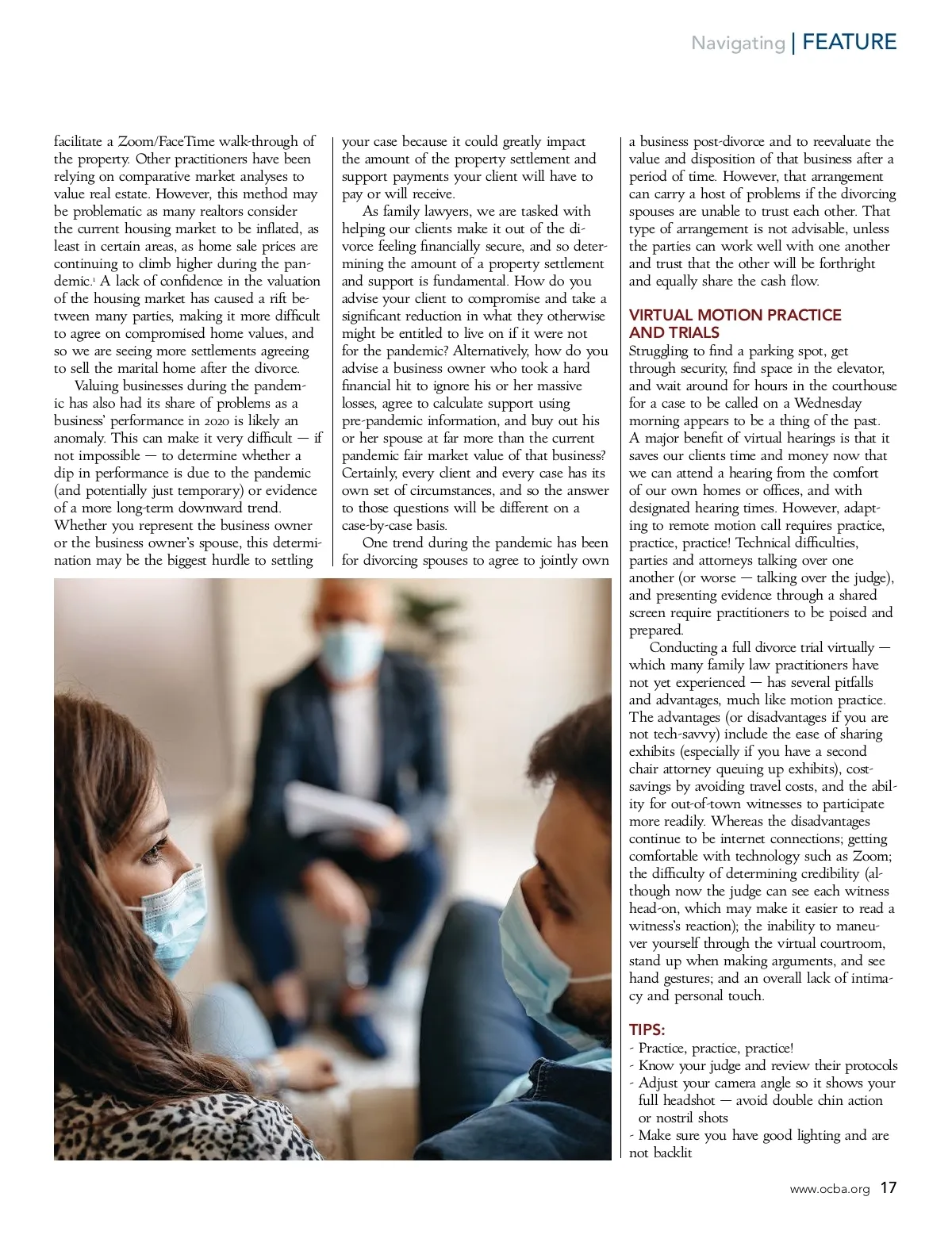 Navigating | FEATURE

facilitate a Zoom/FaceTime walk-through of the property. Other practitioners have been relying on comparative market analyses to value real estate. However, this method may be problematic as many realtors consider the current housing market to be inflated, as least in certain areas, as home sale prices are continuing to climb higher during the pandemic.$^1$ A lack of confidence in the valuation of the housing market has caused a rift between many parties, making it more difficult to agree on compromised home values, and so we are seeing more settlements agreeing to sell the marital home after the divorce.

Valuing businesses during the pandemic has also had its share of problems as a business' performance in 2020 is likely an anomaly. This can make it very difficult — if not impossible — to determine whether a dip in performance is due to the pandemic (and potentially just temporary) or evidence of a more long-term downward trend. Whether you represent the business owner or the business owner's spouse, this determination may be the biggest hurdle to settling your case because it could greatly impact the amount of the property settlement and support payments your client will have to pay or will receive.

As family lawyers, we are tasked with helping our clients make it out of the divorce feeling financially secure, and so determining the amount of a property settlement and support is fundamental. How do you advise your client to compromise and take a significant reduction in what they otherwise might be entitled to live on if it were not for the pandemic? Alternatively, how do you advise a business owner who took a hard financial hit to ignore his or her massive losses, agree to calculate support using pre-pandemic information, and buy out his or her spouse at far more than the current pandemic fair market value of that business? Certainly, every client and every case has its own set of circumstances, and so the answer to those questions will be different on a case-by-case basis.

One trend during the pandemic has been for divorcing spouses to agree to jointly own a business post-divorce and to reevaluate the value and disposition of that business after a period of time. However, that arrangement can carry a host of problems if the divorcing spouses are unable to trust each other. That type of arrangement is not advisable, unless the parties can work well with one another and trust that the other will be forthright and equally share the cash flow.

VIRTUAL MOTION PRACTICE AND TRIALS

Struggling to find a parking spot, get through security, find space in the elevator, and wait around for hours in the courthouse for a case to be called on a Wednesday morning appears to be a thing of the past. A major benefit of virtual hearings is that it saves our clients time and money now that we can attend a hearing from the comfort of our own homes or offices, and with designated hearing times. However, adapting to remote motion call requires practice, practice, practice! Technical difficulties, parties and attorneys talking over one another (or worse — talking over the judge), and presenting evidence through a shared screen require practitioners to be poised and prepared.

Conducting a full divorce trial virtually — which many family law practitioners have not yet experienced — has several pitfalls and advantages, much like motion practice. The advantages (or disadvantages if you are not tech-savvy) include the ease of sharing exhibits (especially if you have a second chair attorney queuing up exhibits), cost-savings by avoiding travel costs, and the ability for out-of-town witnesses to participate more readily. Whereas the disadvantages continue to be internet connections; getting comfortable with technology such as Zoom; the difficulty of determining credibility (although now the judge can see each witness head-on, which may make it easier to read a witness's reaction); the inability to maneuver yourself through the virtual courtroom, stand up when making arguments, and see hand gestures; and an overall lack of intimacy and personal touch.

TIPS:
- Practice, practice, practice!
- Know your judge and review their protocols
- Adjust your camera angle so it shows your full headshot — avoid double chin action or nostril shots
- Make sure you have good lighting and are not backlit

www.ocba.org 17